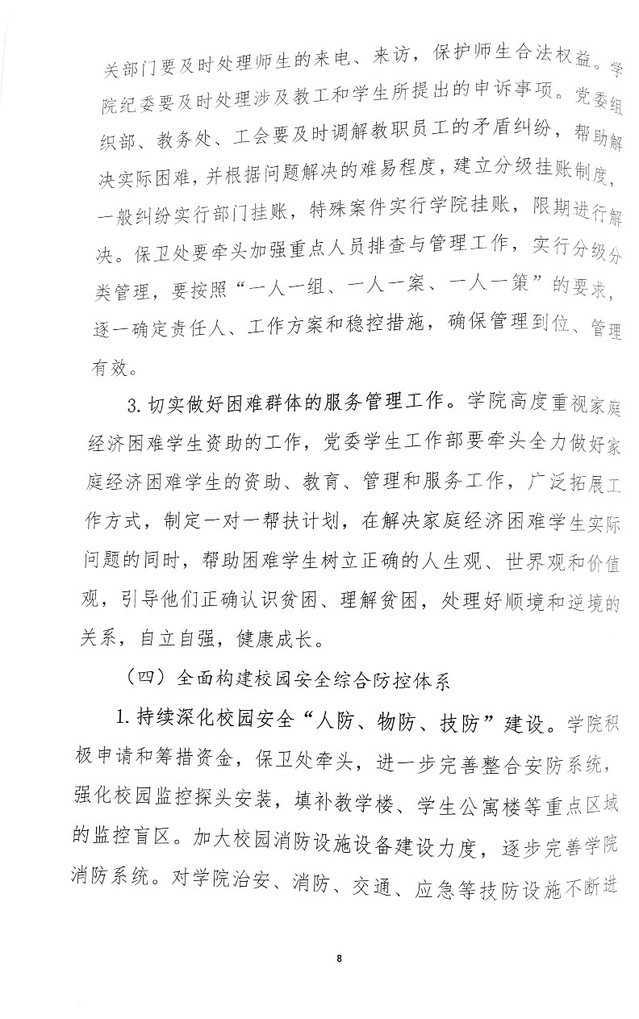 关部门要及时处理师生的来电、来访，保护师生合法权益。学院纪委要及时处理涉及教工和学生所提出的申诉事项。党委组织部、教务处、工会要及时调解教职员工的矛盾纠纷，帮助解决实际困难，并根据问题解决的难易程度，建立分级挂账制度，一般纠纷实行部门挂账，特殊案件实行学院挂账，限期进行解决。保卫处要牵头加强重点人员排查与管理工作，实行分级分类管理，要按照“一人一组、一人一案、一人一策”的要求，逐一确定责任人、工作方案和稳控措施，确保管理到位、管理有效。

3. 切实做好困难群体的服务管理工作。学院高度重视家庭经济困难学生资助的工作，党委学生工作部要牵头全力做好家庭经济困难学生的资助、教育、管理和服务工作，广泛拓展工作方式，制定一对一帮扶计划，在解决家庭经济困难学生实际问题的同时，帮助困难学生树立正确的人生观、世界观和价值观，引导他们正确认识贫困、理解贫困，处理好顺境和逆境的关系，自立自强，健康成长。

（四）全面构建校园安全综合防控体系

1. 持续深化校园安全“人防、物防、技防”建设。学院积极申请和筹措资金，保卫处牵头，进一步完善整合安防系统，强化校园监控探头安装，填补教学楼、学生公寓楼等重点区域的监控盲区。加大校园消防设施设备建设力度，逐步完善学院消防系统。对学院治安、消防、交通、应急等技防设施不断进

8